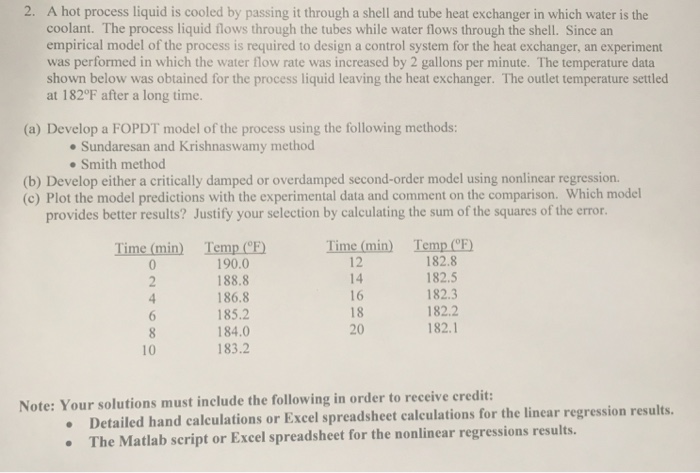 2. A hot process liquid is cooled by passing it through a shell and tube heat exchanger in which water is the coolant. The process liquid flows through the tubes while water flows through the shell. Since an empirical model of the process is required to design a control system for the heat exchanger, an experiment was performed in which the water flow rate was increased by 2 gallons per minute. The temperature data shown below was obtained for the process liquid leaving the heat exchanger. The outlet temperature settled at 182°F after a long time.

(a) Develop a FOPDT model of the process using the following methods:
• Sundaresan and Krishnaswamy method
• Smith method
(b) Develop either a critically damped or overdamped second-order model using nonlinear regression.
(c) Plot the model predictions with the experimental data and comment on the comparison. Which model provides better results? Justify your selection by calculating the sum of the squares of the error.

| Time (min) | Temp (°F) |
|---|---|
| 0 | 190.0 |
| 2 | 188.8 |
| 4 | 186.8 |
| 6 | 185.2 |
| 8 | 184.0 |
| 10 | 183.2 |

| Time (min) | Temp (°F) |
|---|---|
| 12 | 182.8 |
| 14 | 182.5 |
| 16 | 182.3 |
| 18 | 182.2 |
| 20 | 182.1 |

Note: Your solutions must include the following in order to receive credit:
• Detailed hand calculations or Excel spreadsheet calculations for the linear regression results.
• The Matlab script or Excel spreadsheet for the nonlinear regressions results.